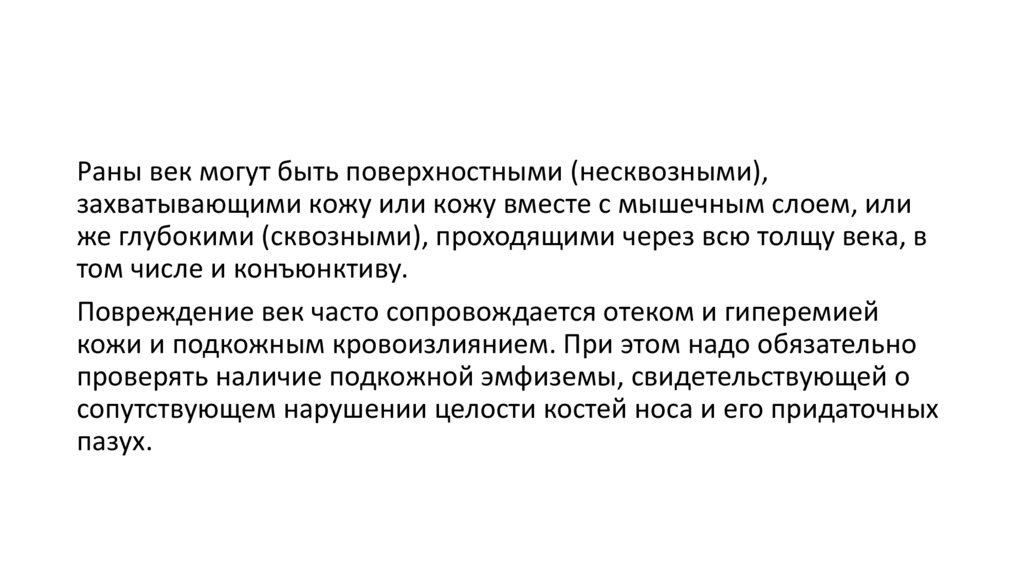 Раны век могут быть поверхностными (несквозными), захватывающими кожу или кожу вместе с мышечным слоем, или же глубокими (сквозными), проходящими через всю толщу века, в том числе и конъюнктиву.

Повреждение век часто сопровождается отеком и гиперемией кожи и подкожным кровоизлиянием. При этом надо обязательно проверять наличие подкожной эмфиземы, свидетельствующей о сопутствующем нарушении целости костей носа и его придаточных пазух.